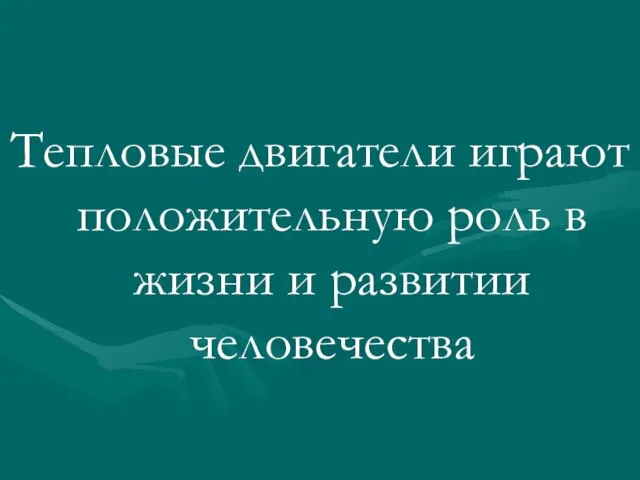 Тепловые двигатели играют положительную роль в жизни и развитии человечества